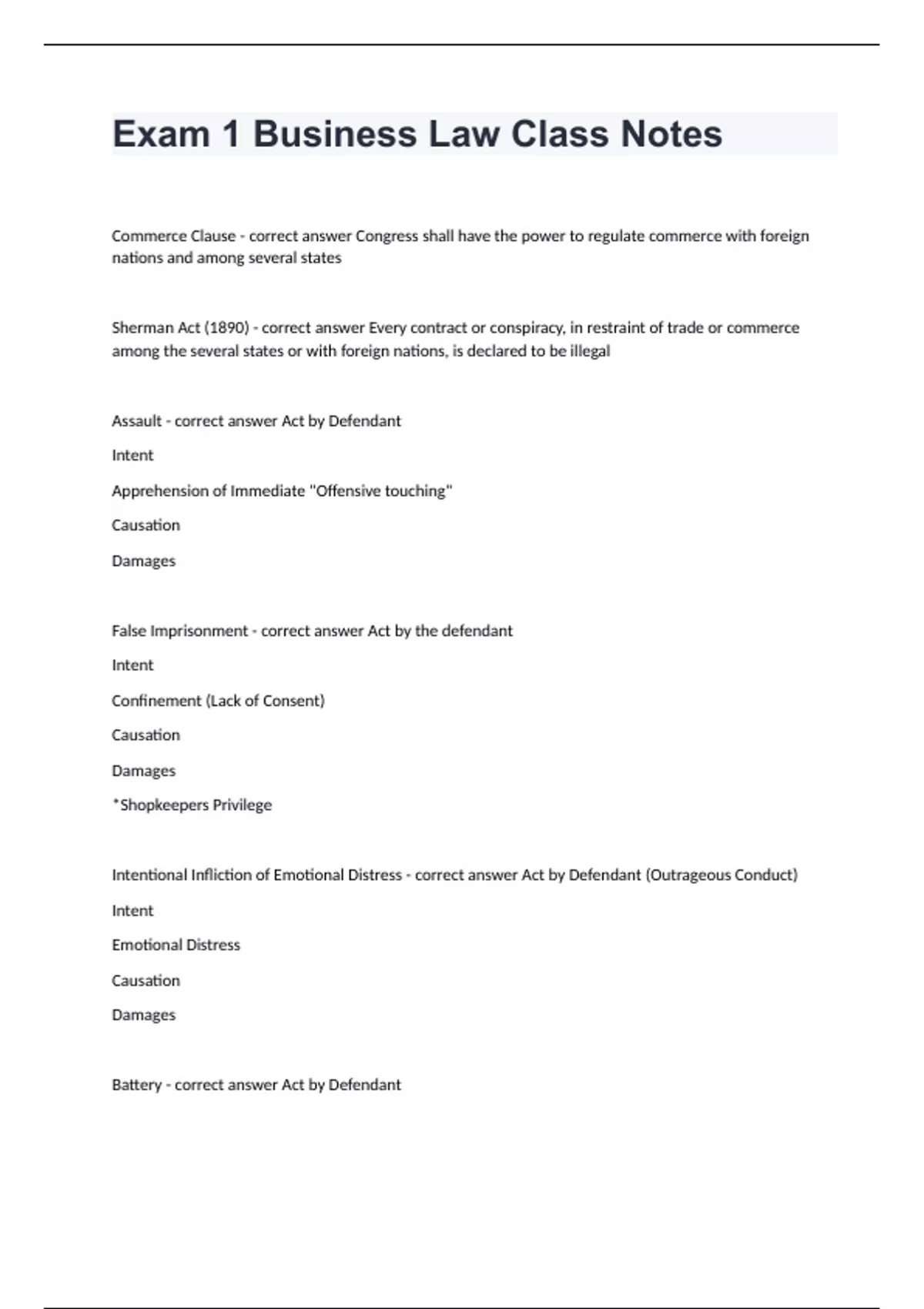 Exam 1 Business Law Class Notes

Commerce Clause - correct answer Congress shall have the power to regulate commerce with foreign nations and among several states

Sherman Act (1890) - correct answer Every contract or conspiracy, in restraint of trade or commerce among the several states or with foreign nations, is declared to be illegal

Assault - correct answer Act by Defendant

Intent

Apprehension of Immediate "Offensive touching"

Causation

Damages

False Imprisonment - correct answer Act by the defendant

Intent

Confinement (Lack of Consent)

Causation

Damages

*Shopkeepers Privilege

Intentional Infliction of Emotional Distress - correct answer Act by Defendant (Outrageous Conduct)

Intent

Emotional Distress

Causation

Damages

Battery - correct answer Act by Defendant